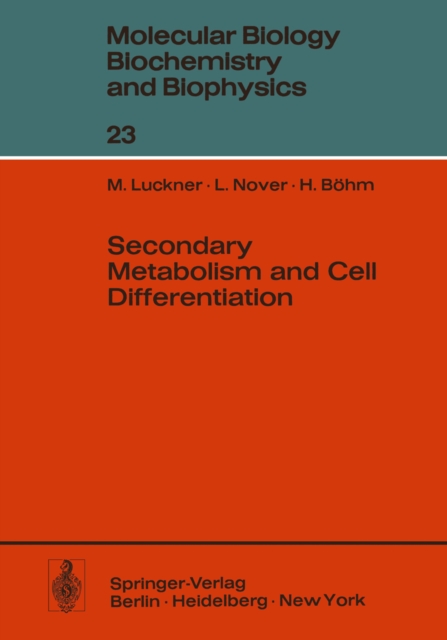 Molecular Biology
Biochemistry
and Biophysics

23

M. Luckner · L. Nover · H. Böhm

Secondary
Metabolism and Cell
Differentiation

Springer-Verlag
Berlin · Heidelberg · New York